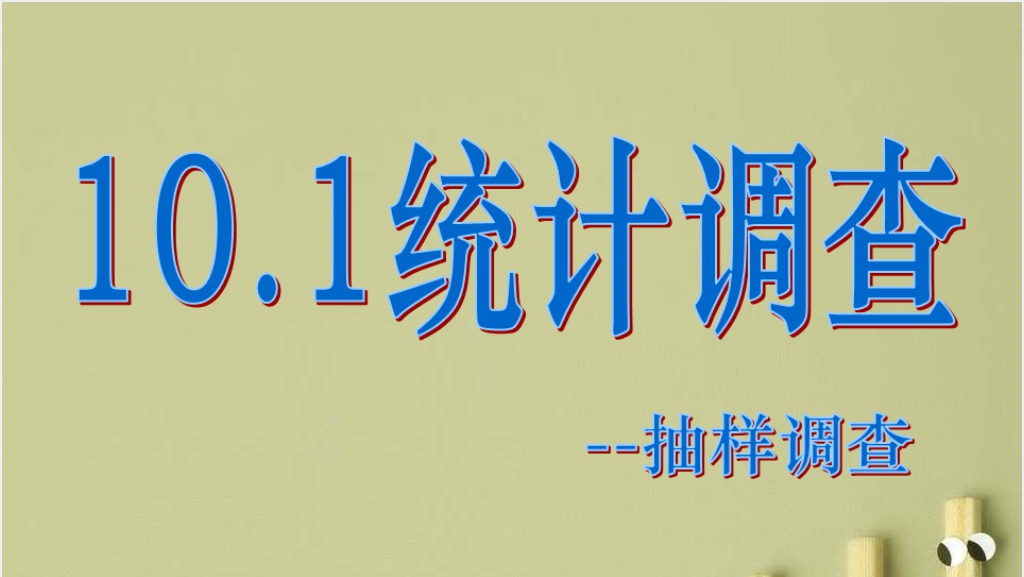 10.1统计调查

--抽样调查